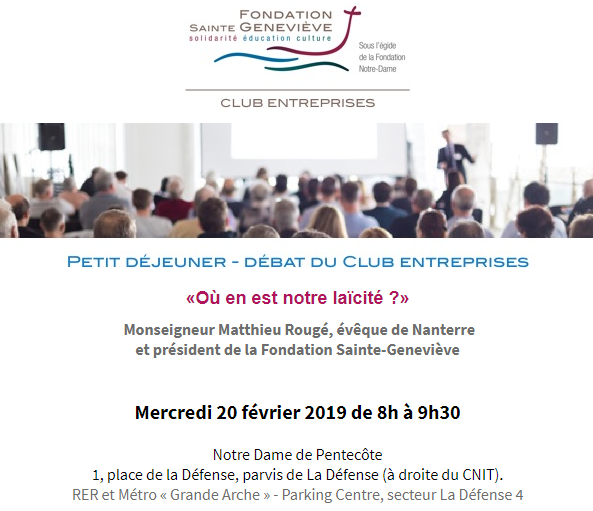 FONDATION
SAINTE GENEVIÈVE
solidarité éducation culture

Sous l'égide de la Fondation Notre-Dame

CLUB ENTREPRISES

PETIT DÉJEUNER - DÉBAT DU CLUB ENTREPRISES

«Où en est notre laïcité ?»

Monseigneur Matthieu Rougé, évêque de Nanterre et président de la Fondation Sainte-Geneviève

Mercredi 20 février 2019 de 8h à 9h30

Notre Dame de Pentecôte
1, place de la Défense, parvis de La Défense (à droite du CNIT).
RER et Métro « Grande Arche » - Parking Centre, secteur La Défense 4